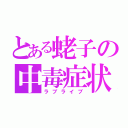 とある蛯子の中毒症状
ラブライブ